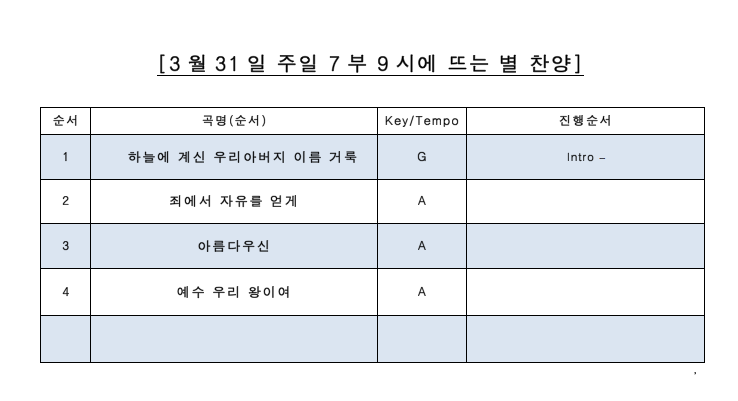 [3 월 31 일 주일 7 부 9 시에 뜨는 별 찬양]

| 순서 | 곡명(순서) | Key/Tempo | 진행순서 |
|---|---|---|---|
| 1 | 하늘에 계신 우리아버지 이름 거룩 | G | Intro – |
| 2 | 죄에서 자유를 얻게 | A | |
| 3 | 아름다우신 | A | |
| 4 | 예수 우리 왕이여 | A | |
| | | | |